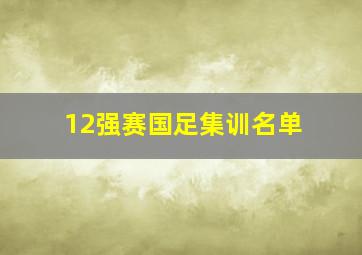 12强赛国足集训名单